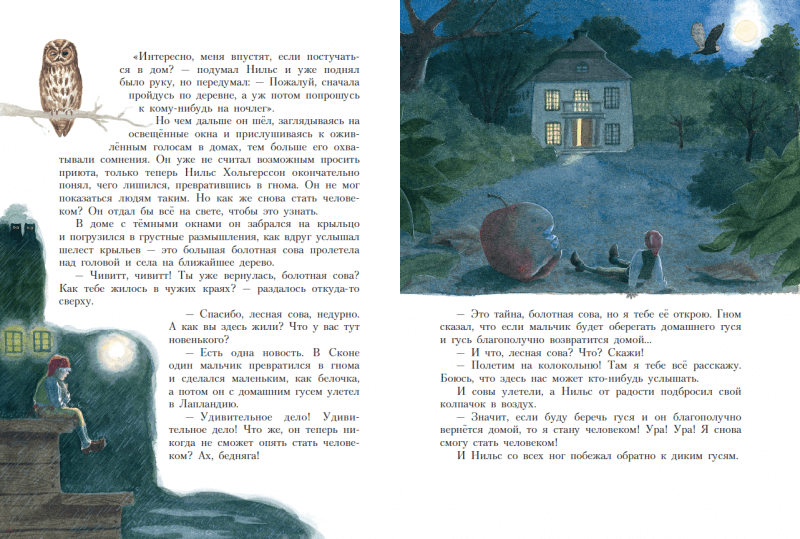 «Интересно, меня впустят, если постучаться в дом? — подумал Нильс и уже поднял было руку, но передумал: — Пожалуй, сначала пройдусь по деревне, а уж потом попрошусь к кому-нибудь на ночлег».

Но чем дальше он шёл, заглядываясь на освещённые окна и прислушиваясь к оживлённым голосам в домах, тем больше его охватывали сомнения. Он уже не считал возможным просить приюта, только теперь Нильс Хольгерссон окончательно понял, чего лишился, превратившись в гнома. Он не мог показаться людям таким. Но как же снова стать человеком? Он отдал бы всё на свете, чтобы это узнать.

В доме с тёмными окнами он забрался на крыльцо и погрузился в грустные размышления, как вдруг услышал шелест крыльев — это большая болотная сова пролетела над головой и села на ближайшее дерево.

— Чивитт, чивитт! Ты уже вернулась, болотная сова? Как тебе жилось в чужих краях? — раздалось откуда-то сверху.

— Спасибо, лесная сова, недурно. А как вы здесь жили? Что у вас тут новенького?

— Есть одна новость. В Сконе один мальчик превратился в гнома и сделался маленьким, как белочка, а потом он с домашним гусем улетел в Лапландию.

— Удивительное дело! Удивительное дело! Что же, он теперь никогда не сможет опять стать человеком? Ах, бедняга!

— Это тайна, болотная сова, но я тебе её открою. Гном сказал, что если мальчик будет оберегать домашнего гуся и гусь благополучно возвратится домой...

— И что, лесная сова? Что? Скажи!

— Полетим на колокольню! Там я тебе всё расскажу. Боюсь, что здесь нас может кто-нибудь услышать.

И совы улетели, а Нильс от радости подбросил свой колпачок в воздух.

— Значит, если буду беречь гуся и он благополучно вернётся домой, то я стану человеком! Ура! Ура! Я снова смогу стать человеком!

И Нильс со всех ног побежал обратно к диким гусям.